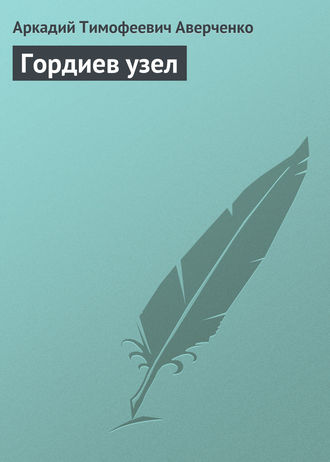 Аркадий Тимофеевич Аверченко

Гордиев узел